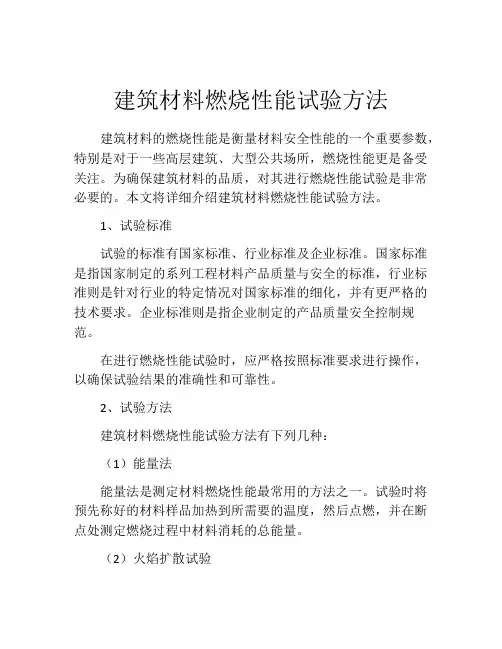 建筑材料燃烧性能试验方法

建筑材料的燃烧性能是衡量材料安全性能的一个重要参数，特别是对于一些高层建筑、大型公共场所，燃烧性能更是备受关注。为确保建筑材料的品质，对其进行燃烧性能试验是非常必要的。本文将详细介绍建筑材料燃烧性能试验方法。

1、试验标准

试验的标准有国家标准、行业标准及企业标准。国家标准是指国家制定的系列工程材料产品质量与安全的标准，行业标准则是针对行业的特定情况对国家标准的细化，并有更严格的技术要求。企业标准则是指企业制定的产品质量安全控制规范。

在进行燃烧性能试验时，应严格按照标准要求进行操作，以确保试验结果的准确性和可靠性。

2、试验方法

建筑材料燃烧性能试验方法有下列几种：

（1）能量法

能量法是测定材料燃烧性能最常用的方法之一。试验时将预先称好的材料样品加热到所需要的温度，然后点燃，并在断点处测定燃烧过程中材料消耗的总能量。

（2）火焰扩散试验